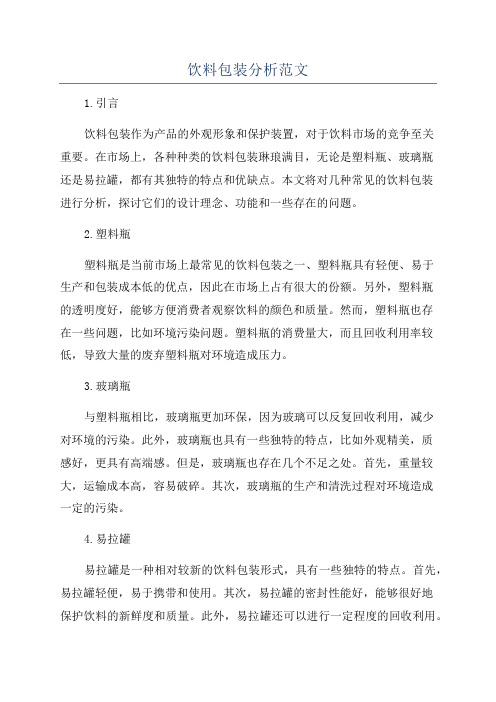 饮料包装分析范文

1.引言

饮料包装作为产品的外观形象和保护装置，对于饮料市场的竞争至关重要。在市场上，各种种类的饮料包装琳琅满目，无论是塑料瓶、玻璃瓶还是易拉罐，都有其独特的特点和优缺点。本文将对几种常见的饮料包装进行分析，探讨它们的设计理念、功能和一些存在的问题。

2.塑料瓶

塑料瓶是当前市场上最常见的饮料包装之一、塑料瓶具有轻便、易于生产和包装成本低的优点，因此在市场上占有很大的份额。另外，塑料瓶的透明度好，能够方便消费者观察饮料的颜色和质量。然而，塑料瓶也存在一些问题，比如环境污染问题。塑料瓶的消费量大，而且回收利用率较低，导致大量的废弃塑料瓶对环境造成压力。

3.玻璃瓶

与塑料瓶相比，玻璃瓶更加环保，因为玻璃可以反复回收利用，减少对环境的污染。此外，玻璃瓶也具有一些独特的特点，比如外观精美，质感好，更具有高端感。但是，玻璃瓶也存在几个不足之处。首先，重量较大，运输成本高，容易破碎。其次，玻璃瓶的生产和清洗过程对环境造成一定的污染。

4.易拉罐

易拉罐是一种相对较新的饮料包装形式，具有一些独特的特点。首先，易拉罐轻便，易于携带和使用。其次，易拉罐的密封性能好，能够很好地保护饮料的新鲜度和质量。此外，易拉罐还可以进行一定程度的回收利用。